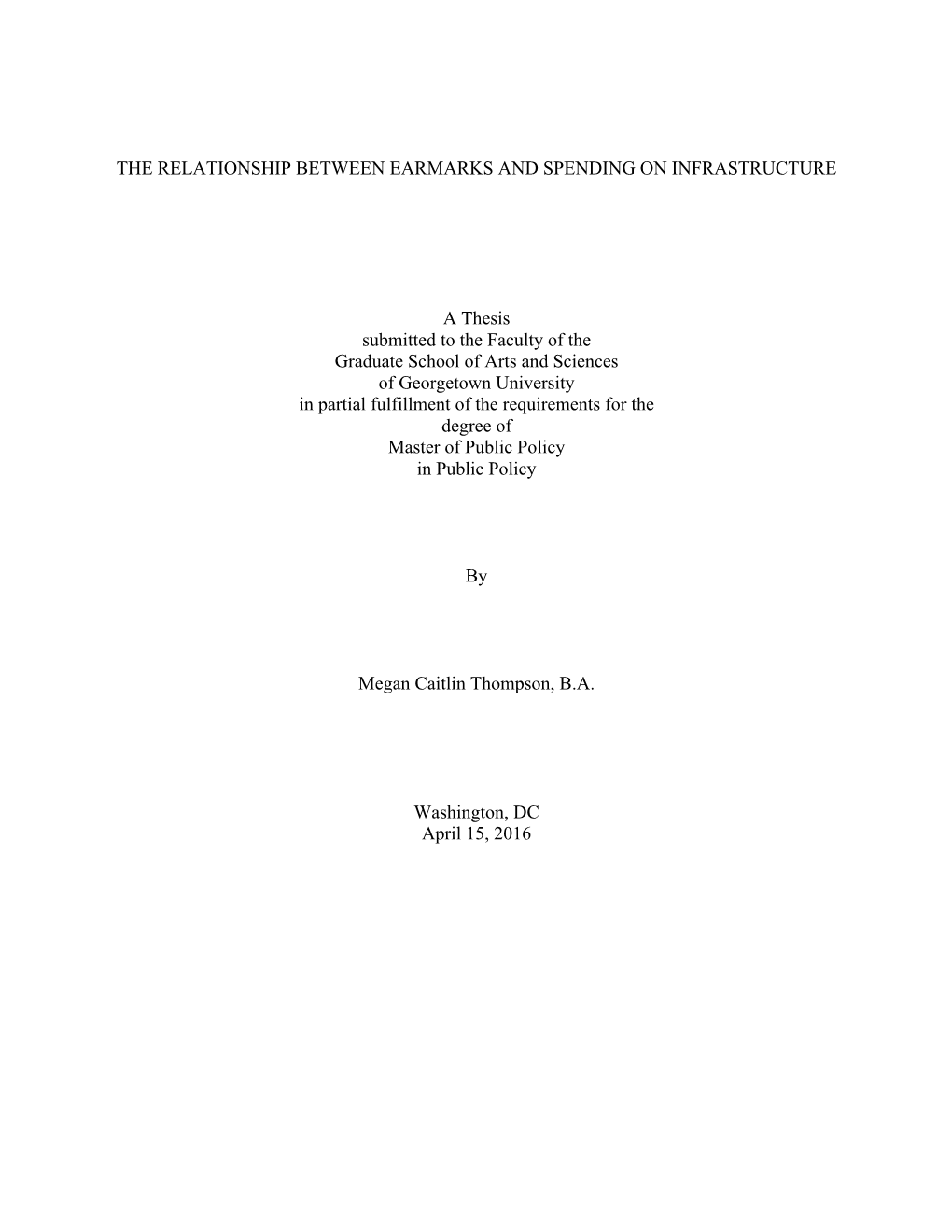 THE RELATIONSHIP BETWEEN EARMARKS AND SPENDING ON INFRASTRUCTURE

A Thesis
submitted to the Faculty of the
Graduate School of Arts and Sciences
of Georgetown University
in partial fulfillment of the requirements for the
degree of
Master of Public Policy
in Public Policy

By

Megan Caitlin Thompson, B.A.

Washington, DC
April 15, 2016